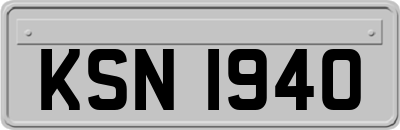 KSN 1940